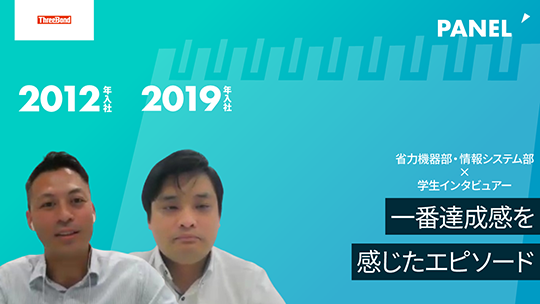 ThreeBond

PANEL

2012 年入社

2019 年入社

省力機器部・情報システム部
×
学生インタビュアー

一番達成感を

感じたエピソード